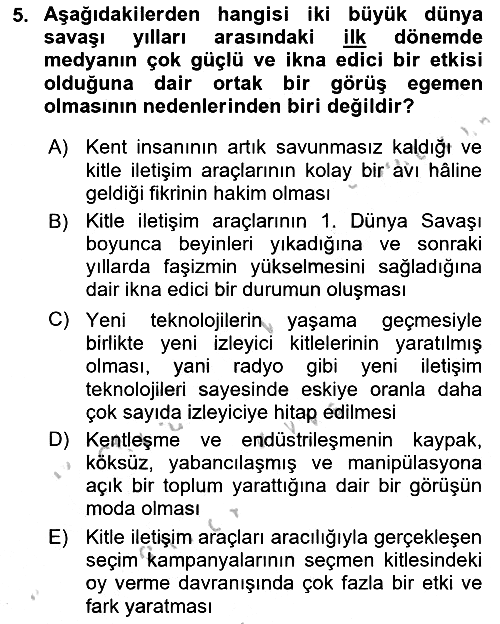 5. Aşağıdakilerden hangisi iki büyük dünya savaşı yılları arasındaki ilk dönemde medyanın çok güçlü ve ikna edici bir etkisi olduğuna dair ortak bir görüş egemen olmasının nedenlerinden biri değildir?

A) Kent insanının artık savunmasız kaldığı ve kitle iletişim araçlarının kolay bir avı hâline geldiği fikrinin hakim olması

B) Kitle iletişim araçlarının 1. Dünya Savaşı boyunca beyinleri yıkadığına ve sonraki yıllarda faşizmin yükselmesini sağladığına dair ikna edici bir durumun oluşması

C) Yeni teknolojilerin yaşama geçmesiyle birlikte yeni izleyici kitlelerinin yaratılmış olması, yani radyo gibi yeni iletişim teknolojileri sayesinde eskiye oranla daha çok sayıda izleyiciye hitap edilmesi

D) Kentleşme ve endüstrileşmenin kaypak, köksüz, yabancılaşmış ve manipülasyona açık bir toplum yarattığına dair bir görüşün moda olması

E) Kitle iletişim araçları aracılığıyla gerçekleşen seçim kampanyalarının seçmen kitlesindeki oy verme davranışında çok fazla bir etki ve fark yaratması